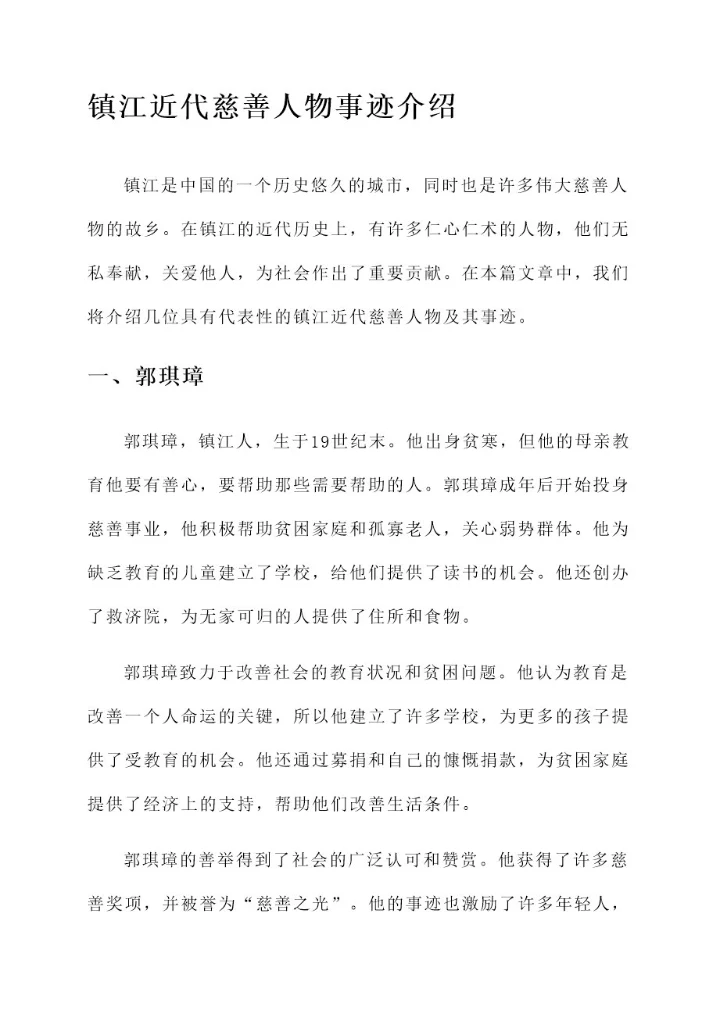 镇江近代慈善人物事迹介绍

镇江是中国的一个历史悠久的城市，同时也是许多伟大慈善人物的故乡。在镇江的近代历史上，有许多仁心仁术的人物，他们无私奉献，关爱他人，为社会作出了重要贡献。在本篇文章中，我们将介绍几位具有代表性的镇江近代慈善人物及其事迹。

一、郭琪璋

郭琪璋，镇江人，生于19世纪末。他出身贫寒，但他的母亲教育他要有善心，要帮助那些需要帮助的人。郭琪璋成年后开始投身慈善事业，他积极帮助贫困家庭和孤寡老人，关心弱势群体。他为缺乏教育的儿童建立了学校，给他们提供了读书的机会。他还创办了救济院，为无家可归的人提供了住所和食物。

郭琪璋致力于改善社会的教育状况和贫困问题。他认为教育是改善一个人命运的关键，所以他建立了许多学校，为更多的孩子提供了受教育的机会。他还通过募捐和自己的慷慨捐款，为贫困家庭提供了经济上的支持，帮助他们改善生活条件。

郭琪璋的善举得到了社会的广泛认可和赞赏。他获得了许多慈善奖项，并被誉为“慈善之光”。他的事迹也激励了许多年轻人，